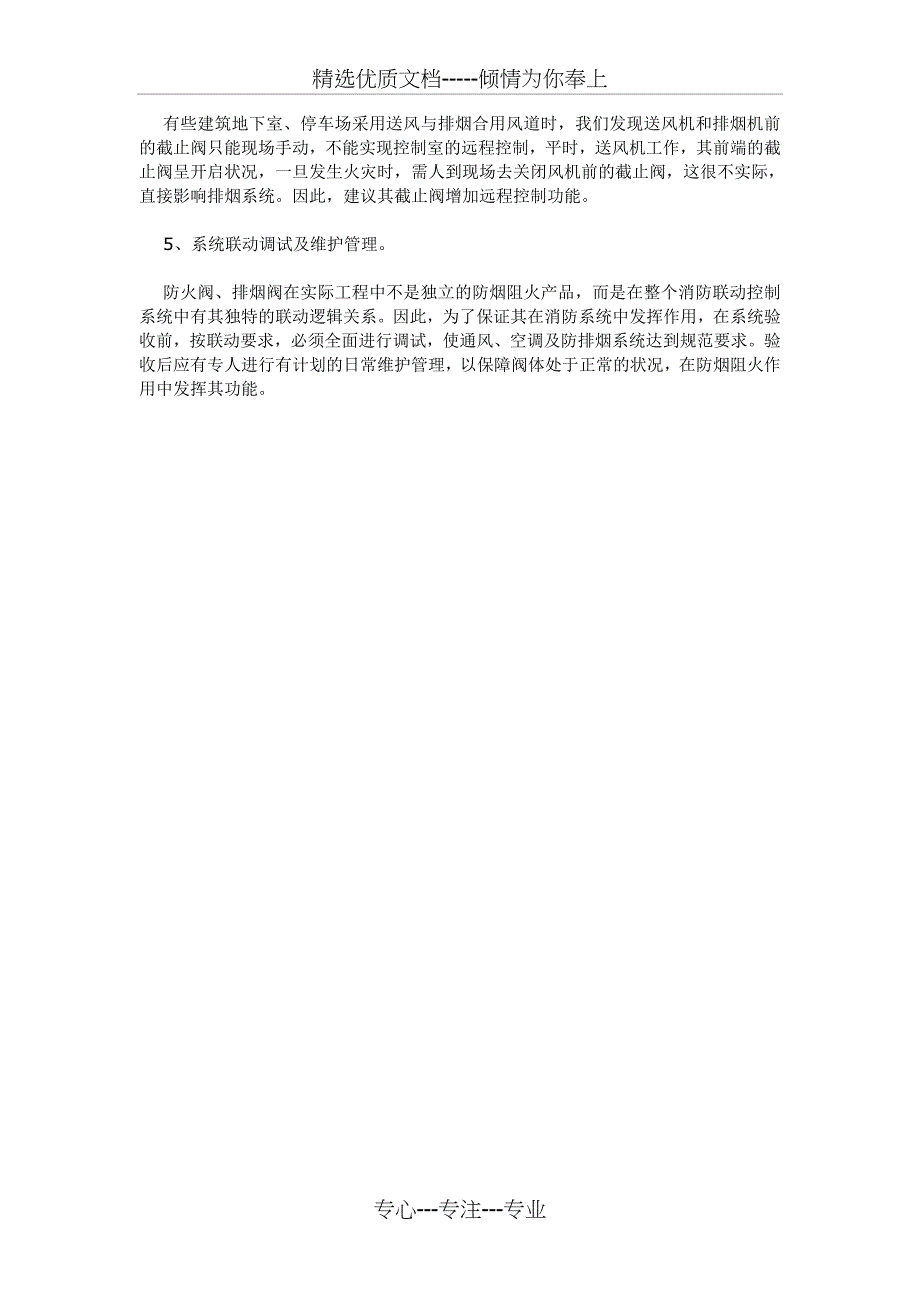 精选优质文档-----倾情为你奉上

有些建筑地下室、停车场采用送风与排烟合用风道时，我们发现送风机和排烟机前的截止阀只能现场手动，不能实现控制室的远程控制，平时，送风机工作，其前端的截止阀呈开启状况，一旦发生火灾时，需人到现场去关闭风机前的截止阀，这很不实际，直接影响排烟系统。因此，建议其截止阀增加远程控制功能。

5、系统联动调试及维护管理。

防火阀、排烟阀在实际工程中不是独立的防烟阻火产品，而是在整个消防联动控制系统中有其独特的联动逻辑关系。因此，为了保证其在消防系统中发挥作用，在系统验收前，按联动要求，必须全面进行调试，使通风、空调及防排烟系统达到规范要求。验收后应有专人进行有计划的日常维护管理，以保障阀体处于正常的状况，在防烟阻火作用中发挥其功能。

专心---专注---专业